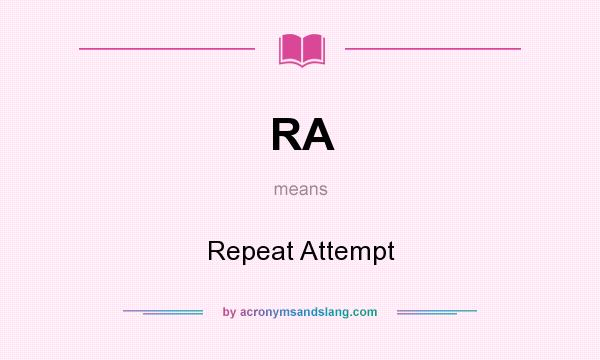 RA

means

Repeat Attempt

by acronymsandslang.com